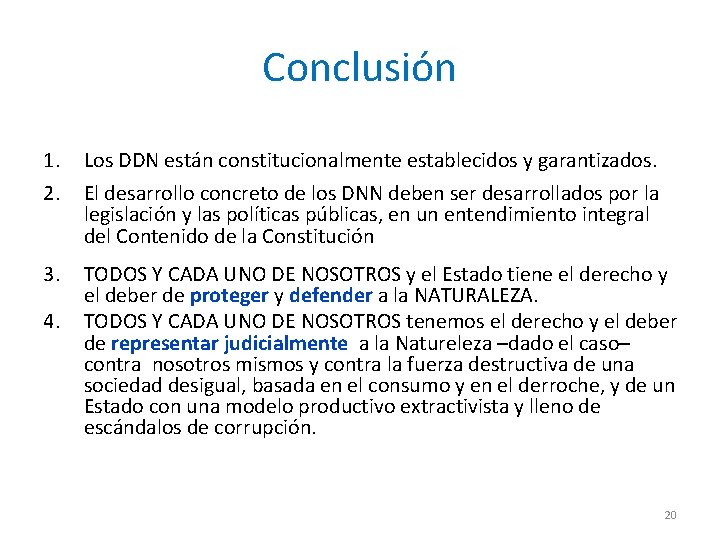 Conclusión

1. Los DDN están constitucionalmente establecidos y garantizados.

2. El desarrollo concreto de los DNN deben ser desarrollados por la legislación y las políticas públicas, en un entendimiento integral del Contenido de la Constitución

3. TODOS Y CADA UNO DE NOSOTROS y el Estado tiene el derecho y el deber de proteger y defender a la NATURALEZA.

4. TODOS Y CADA UNO DE NOSOTROS tenemos el derecho y el deber de representar judicialmente a la Natureleza –dado el caso– contra nosotros mismos y contra la fuerza destructiva de una sociedad desigual, basada en el consumo y en el derroche, y de un Estado con una modelo productivo extractivista y lleno de escándalos de corrupción.

20